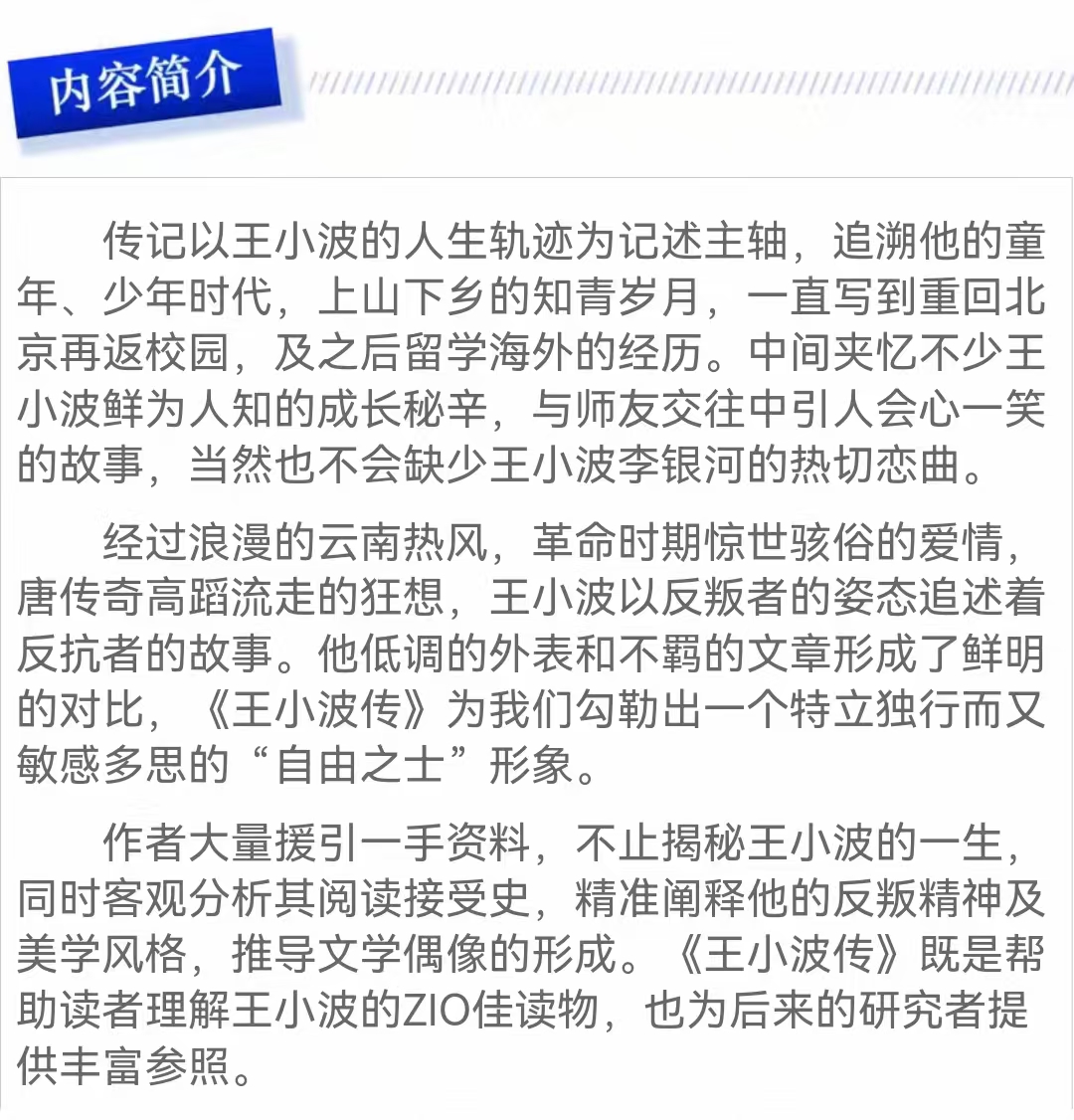 内容简介

传记以王小波的人生轨迹为记述主轴，追溯他的童年、少年时代，上山下乡的知青岁月，一直写到重回北京再返校园，及之后留学海外的经历。中间夹忆不少王小波鲜为人知的成长秘辛，与师友交往中引人会心一笑的故事，当然也不会缺少王小波李银河的热切恋曲。

经过浪漫的云南热风，革命时期惊世骇俗的爱情，唐传奇高蹈流走的狂想，王小波以反叛者的姿态追述着反抗者的故事。他低调的外表和不羁的文章形成了鲜明的对比，《王小波传》为我们勾勒出一个特立独行而又敏感多思的“自由之士”形象。

作者大量援引一手资料，不止揭秘王小波的一生，同时客观分析其阅读接受史，精准阐释他的反叛精神及美学风格，推导文学偶像的形成。《王小波传》既是帮助读者理解王小波的ZIO佳读物，也为后来的研究者提供丰富参照。